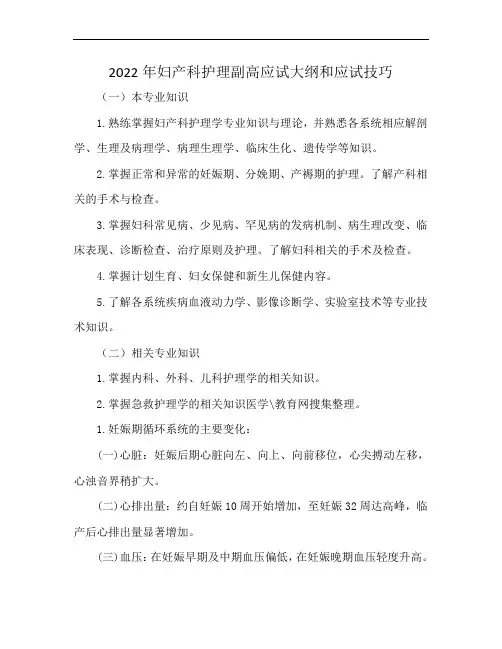 2022年妇产科护理副高应试大纲和应试技巧

（一）本专业知识

1.熟练掌握妇产科护理学专业知识与理论，并熟悉各系统相应解剖学、生理及病理学、病理生理学、临床生化、遗传学等知识。

2.掌握正常和异常的妊娠期、分娩期、产褥期的护理。了解产科相关的手术与检查。

3.掌握妇科常见病、少见病、罕见病的发病机制、病生理改变、临床表现、诊断检查、治疗原则及护理。了解妇科相关的手术及检查。

4.掌握计划生育、妇女保健和新生儿保健内容。

5.了解各系统疾病血液动力学、影像诊断学、实验室技术等专业技术知识。

（二）相关专业知识

1.掌握内科、外科、儿科护理学的相关知识。

2.掌握急救护理学的相关知识医学\教育网搜集整理。

1.妊娠期循环系统的主要变化：

(一)心脏：妊娠后期心脏向左、向上、向前移位，心尖搏动左移，心浊音界稍扩大。

(二)心排出量：约自妊娠10周开始增加，至妊娠32周达高峰，临产后心排出量显著增加。

(三)血压：在妊娠早期及中期血压偏低，在妊娠晚期血压轻度升高。